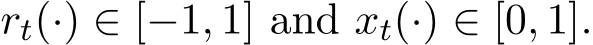 $r_t(\cdot) \in [-1, 1]$ and $x_t(\cdot) \in [0, 1]$.